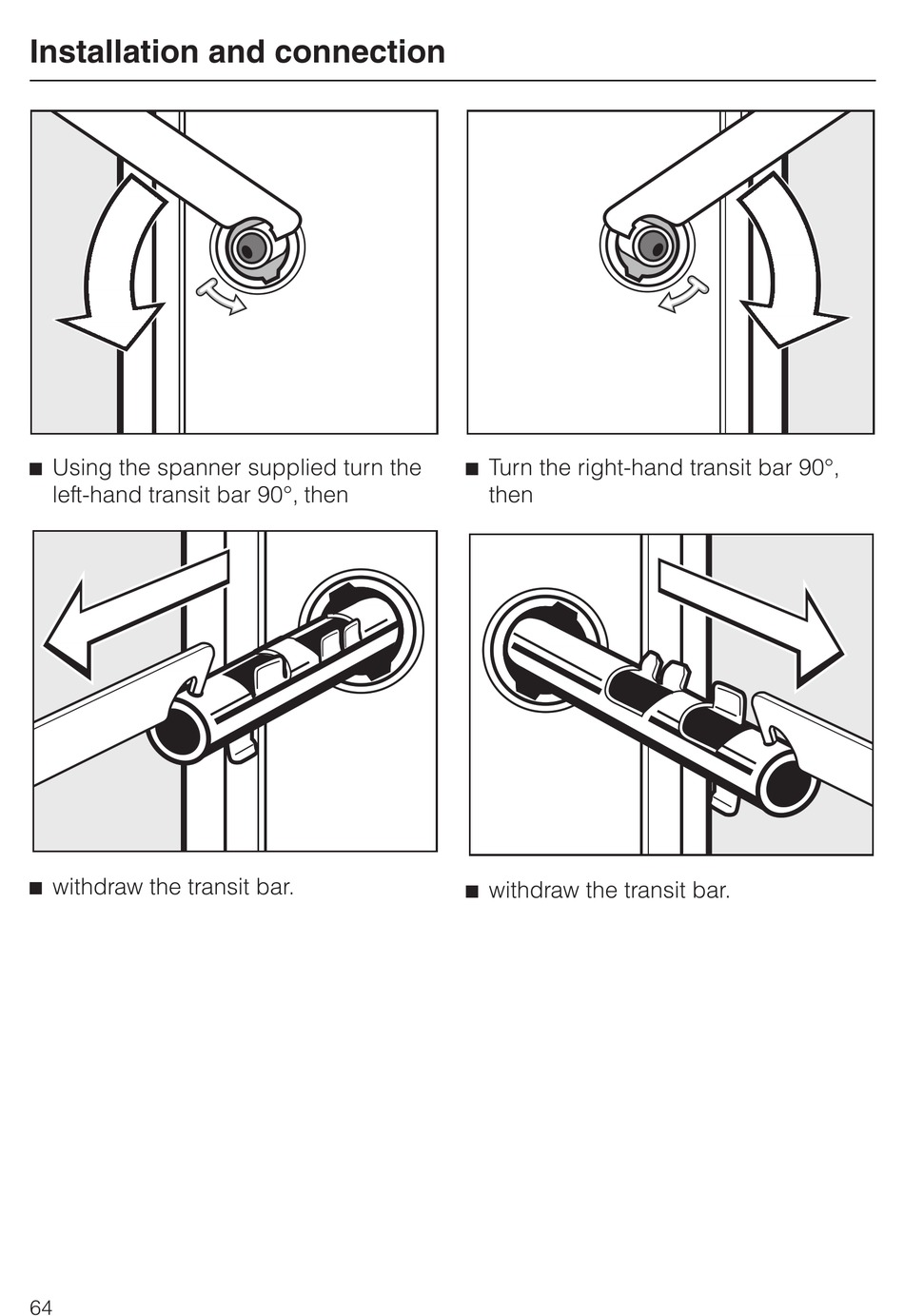 Installation and connection

■ Using the spanner supplied turn the left-hand transit bar 90°, then

■ withdraw the transit bar.

■ Turn the right-hand transit bar 90°, then

■ withdraw the transit bar.

64